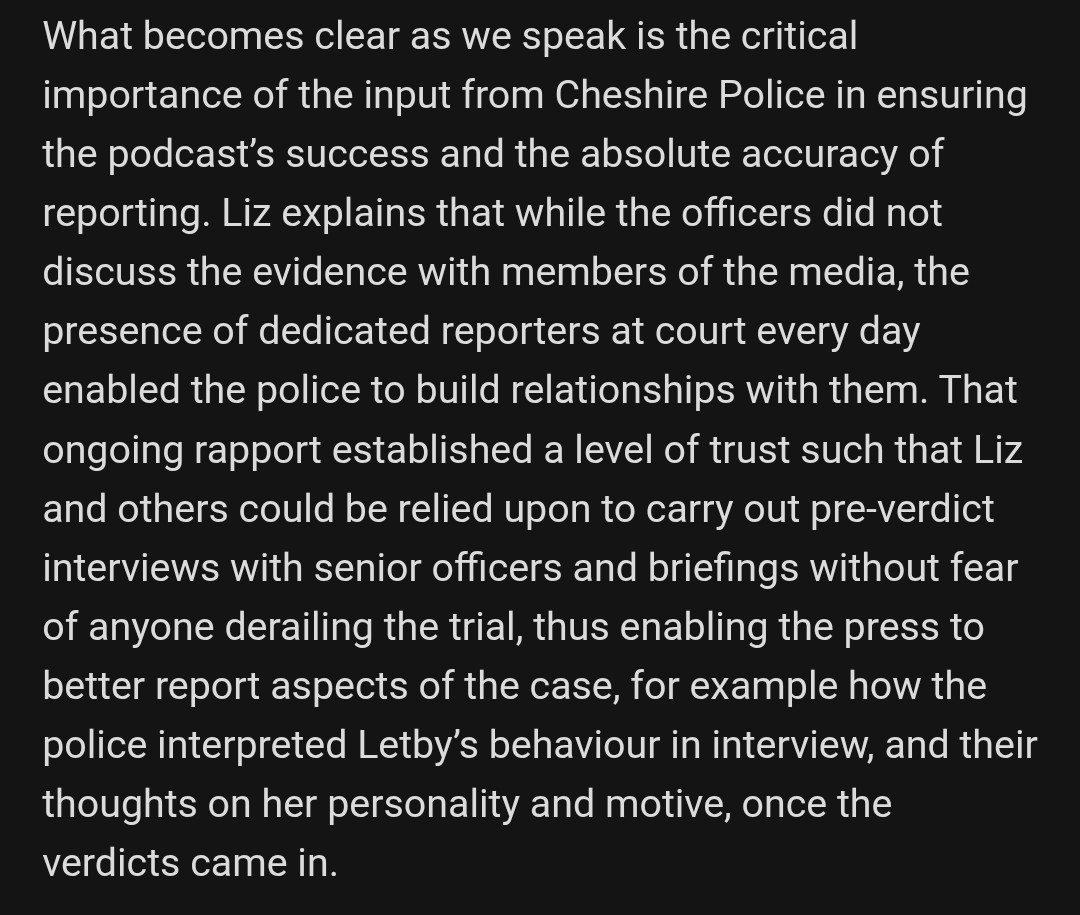 What becomes clear as we speak is the critical importance of the input from Cheshire Police in ensuring the podcast's success and the absolute accuracy of reporting. Liz explains that while the officers did not discuss the evidence with members of the media, the presence of dedicated reporters at court every day enabled the police to build relationships with them. That ongoing rapport established a level of trust such that Liz and others could be relied upon to carry out pre-verdict interviews with senior officers and briefings without fear of anyone derailing the trial, thus enabling the press to better report aspects of the case, for example how the police interpreted Letby's behaviour in interview, and their thoughts on her personality and motive, once the verdicts came in.